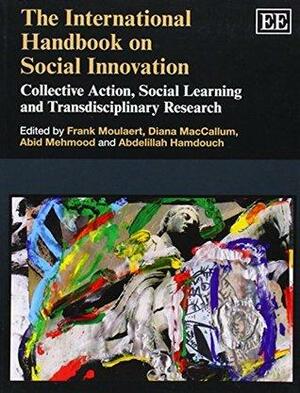 The International Handbook on Social Innovation

EE

Collective Action, Social Learning and Transdisciplinary Research

Edited by Frank Moulaert, Diana MacCallum, Abid Mehmood and Abdelillah Hamdouch